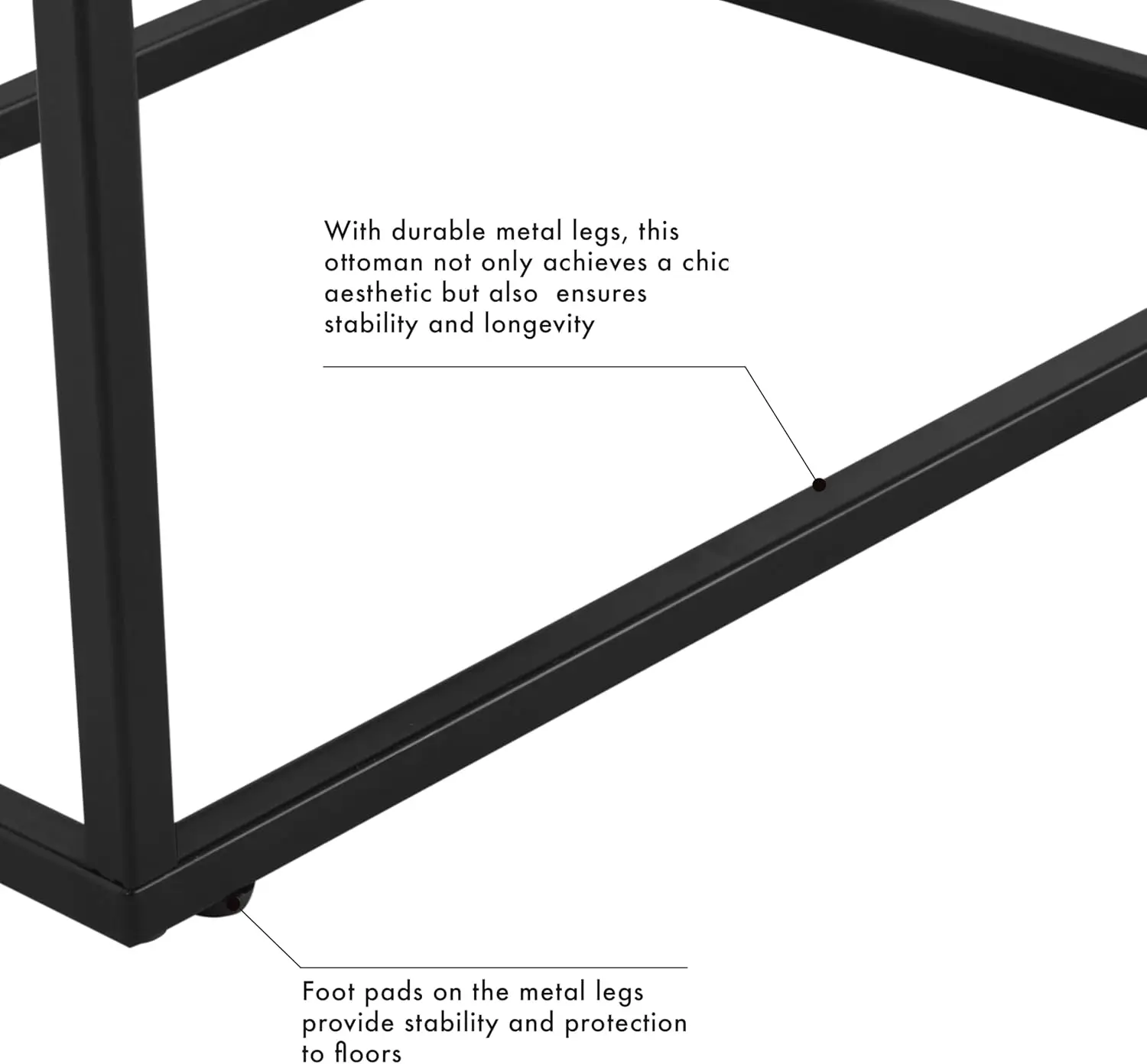 With durable metal legs, this ottoman not only achieves a chic aesthetic but also  ensures stability and longevity

Foot pads on the metal legs provide stability and protection to floors